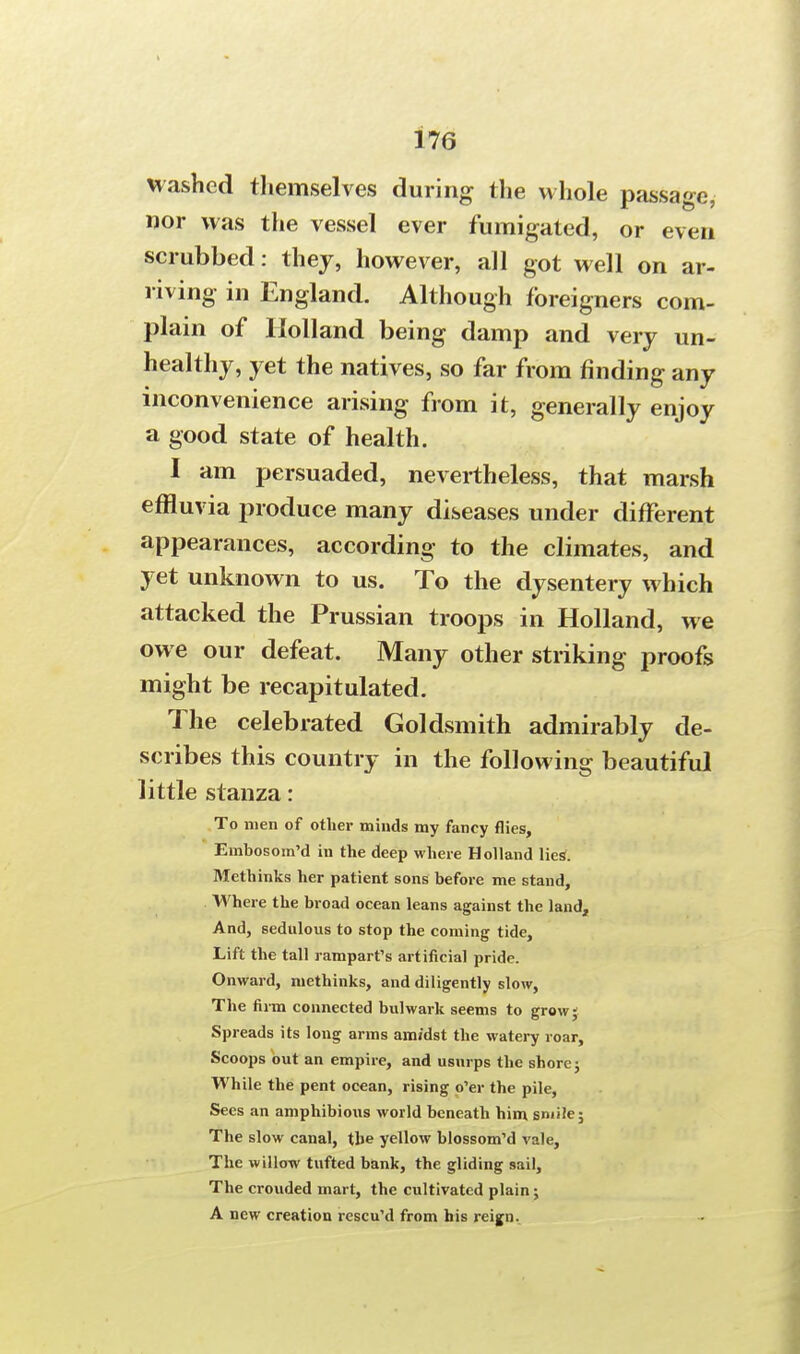 176

washed themselves during the whole passage, nor was the vessel ever fumigated, or even scrubbed: they, however, all got well on arriving in England. Although foreigners complain of Holland being damp and very unhealthy, yet the natives, so far from finding any inconvenience arising from it, generally enjoy a good state of health.

I am persuaded, nevertheless, that marsh effluvia produce many diseases under different appearances, according to the climates, and yet unknown to us. To the dysentery which attacked the Prussian troops in Holland, we owe our defeat. Many other striking proofs might be recapitulated.

The celebrated Goldsmith admirably describes this country in the following beautiful little stanza:

To men of other minds my fancy flies,
Embosom'd in the deep where Holland lies.
Methinks her patient sons before me stand,
Where the broad ocean leans against the land,
And, sedulous to stop the coming tide,
Lift the tall rampart's artificial pride.
Onward, methinks, and diligently slow,
The firm connected bulwark seems to grow;
Spreads its long arms amidst the watery roar,
Scoops out an empire, and usurps the shore;
While the pent ocean, rising o'er the pile,
Sees an amphibious world beneath him smile;
The slow canal, the yellow blossom'd vale,
The willow tufted bank, the gliding sail,
The crouded mart, the cultivated plain;
A new creation rescu'd from his reign.